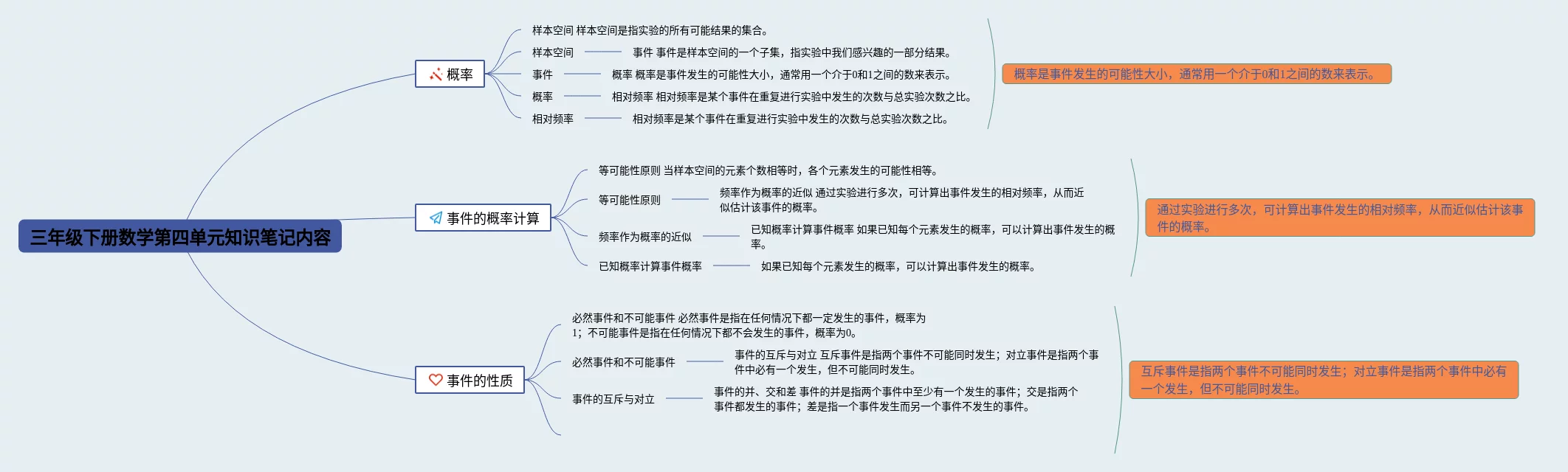 三年级下册数学第四单元知识笔记内容

概率

样本空间 样本空间是指实验的所有可能结果的集合。

样本空间 事件 事件是样本空间的一个子集，指实验中我们感兴趣的一部分结果。

事件 概率 概率是事件发生的可能性大小，通常用一个介于0和1之间的数来表示。

概率 相对频率 相对频率是某个事件在重复进行实验中发生的次数与总实验次数之比。

相对频率 相对频率是某个事件在重复进行实验中发生的次数与总实验次数之比。

概率是事件发生的可能性大小，通常用一个介于0和1之间的数来表示。

事件的概率计算

等可能性原则 当样本空间的元素个数相等时，各个元素发生的可能性相等。

等可能性原则 频率作为概率的近似 通过实验进行多次，可计算出事件发生的相对频率，从而近似估计该事件的概率。

频率作为概率的近似 已知概率计算事件概率 如果已知每个元素发生的概率，可以计算出事件发生的概率。

已知概率计算事件概率 如果已知每个元素发生的概率，可以计算出事件发生的概率。

通过实验进行多次，可计算出事件发生的相对频率，从而近似估计该事件的概率。

事件的性质

必然事件和不可能事件 必然事件是指在任何情况下都一定发生的事件，概率为1；不可能事件是指在任何情况下都不会发生的事件，概率为0。

必然事件和不可能事件 事件的互斥与对立 互斥事件是指两个事件不可能同时发生；对立事件是指两个事件中必有一个发生，但不可能同时发生。

事件的互斥与对立 事件的并、交和差 事件的并是指两个事件中至少有一个发生的事件；交是指两个事件都发生的事件；差是指一个事件发生而另一个事件不发生的事件。

互斥事件是指两个事件不可能同时发生；对立事件是指两个事件中必有一个发生，但不可能同时发生。